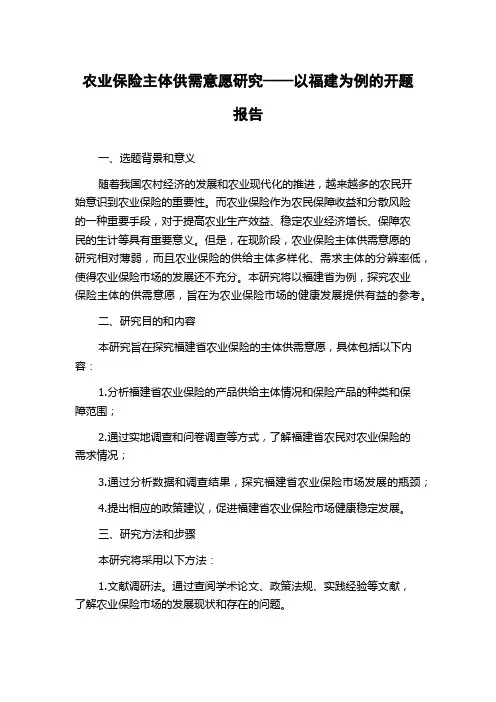 农业保险主体供需意愿研究——以福建为例的开题报告

一、选题背景和意义

随着我国农村经济的发展和农业现代化的推进，越来越多的农民开始意识到农业保险的重要性。而农业保险作为农民保障收益和分散风险的一种重要手段，对于提高农业生产效益、稳定农业经济增长、保障农民的生计等具有重要意义。但是，在现阶段，农业保险主体供需意愿的研究相对薄弱，而且农业保险的供给主体多样化、需求主体的分辨率低，使得农业保险市场的发展还不充分。本研究将以福建省为例，探究农业保险主体的供需意愿，旨在为农业保险市场的健康发展提供有益的参考。

二、研究目的和内容

本研究旨在探究福建省农业保险的主体供需意愿，具体包括以下内容：

1.分析福建省农业保险的产品供给主体情况和保险产品的种类和保障范围；

2.通过实地调查和问卷调查等方式，了解福建省农民对农业保险的需求情况；

3.通过分析数据和调查结果，探究福建省农业保险市场发展的瓶颈；

4.提出相应的政策建议，促进福建省农业保险市场健康稳定发展。

三、研究方法和步骤

本研究将采用以下方法：

1.文献调研法。通过查阅学术论文、政策法规、实践经验等文献，了解农业保险市场的发展现状和存在的问题。